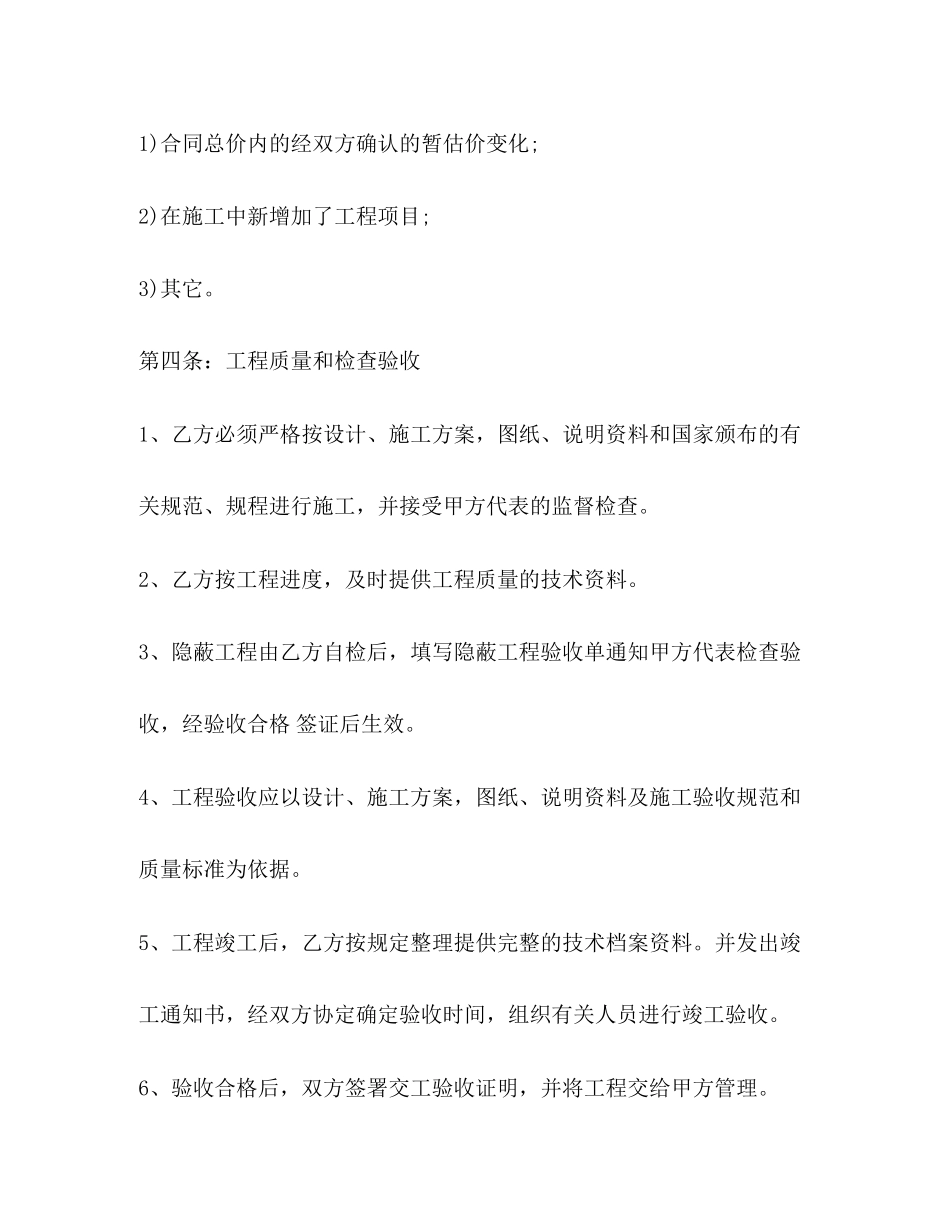 1)合同总价内的经双方确认的暂估价变化;

2)在施工中新增加了工程项目;

3)其它。

第四条：工程质量和检查验收

1、乙方必须严格按设计、施工方案，图纸、说明资料和国家颁布的有关规范、规程进行施工，并接受甲方代表的监督检查。

2、乙方按工程进度，及时提供工程质量的技术资料。

3、隐蔽工程由乙方自检后，填写隐蔽工程验收单通知甲方代表检查验收，经验收合格 签证后生效。

4、工程验收应以设计、施工方案，图纸、说明资料及施工验收规范和质量标准为依据。

5、工程竣工后，乙方按规定整理提供完整的技术档案资料。并发出竣工通知书，经双方协定确定验收时间，组织有关人员进行竣工验收。

6、验收合格后，双方签署交工验收证明，并将工程交给甲方管理。